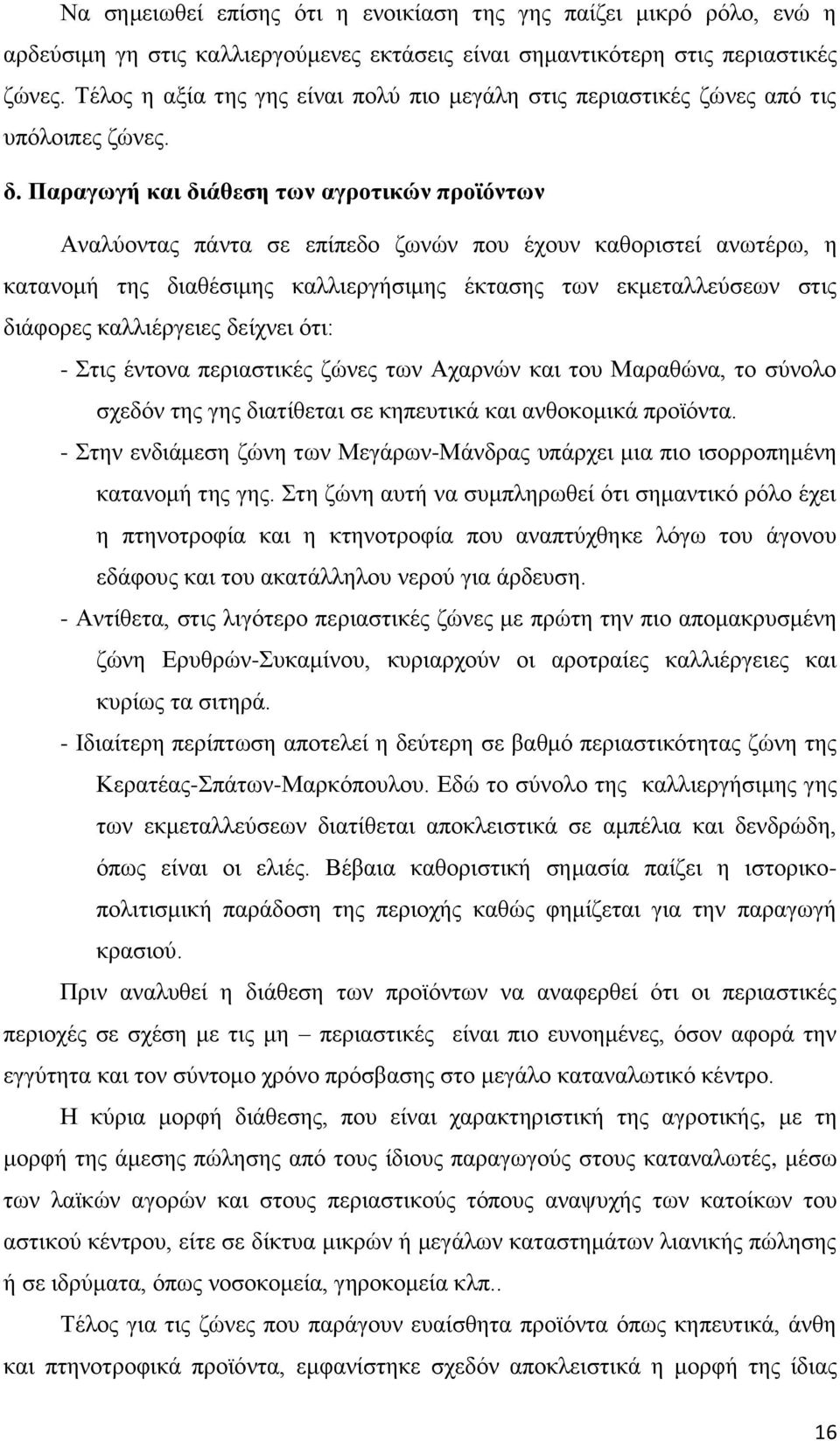 Να σημειωθεί επίσης ότι η ενοικίαση της γης παίζει μικρό ρόλο, ενώ η αρδεύσιμη γη στις καλλιεργούμενες εκτάσεις είναι σημαντικότερη στις περιαστικές ζώνες. Τέλος η αξία της γης είναι πολύ πιο μεγάλη στις περιαστικές ζώνες από τις υπόλοιπες ζώνες.

δ. Παραγωγή και διάθεση των αγροτικών προϊόντων

Αναλύοντας πάντα σε επίπεδο ζωνών που έχουν καθοριστεί ανωτέρω, η κατανομή της διαθέσιμης καλλιεργήσιμης έκτασης των εκμεταλλεύσεων στις διάφορες καλλιέργειες δείχνει ότι:

- Στις έντονα περιαστικές ζώνες των Αχαρνών και του Μαραθώνα, το σύνολο σχεδόν της γης διατίθεται σε κηπευτικά και ανθοκομικά προϊόντα.
- Στην ενδιάμεση ζώνη των Μεγάρων-Μάνδρας υπάρχει μια πιο ισορροπημένη κατανομή της γης. Στη ζώνη αυτή να συμπληρωθεί ότι σημαντικό ρόλο έχει η πτηνοτροφία και η κτηνοτροφία που αναπτύχθηκε λόγω του άγονου εδάφους και του ακατάλληλου νερού για άρδευση.
- Αντίθετα, στις λιγότερο περιαστικές ζώνες με πρώτη την πιο απομακρυσμένη ζώνη Ερυθρών-Συκαμίνου, κυριαρχούν οι αροτραίες καλλιέργειες και κυρίως τα σιτηρά.
- Ιδιαίτερη περίπτωση αποτελεί η δεύτερη σε βαθμό περιαστικότητας ζώνη της Κερατέας-Σπάτων-Μαρκόπουλου. Εδώ το σύνολο της καλλιεργήσιμης γης των εκμεταλλεύσεων διατίθεται αποκλειστικά σε αμπέλια και δενδρώδη, όπως είναι οι ελιές. Βέβαια καθοριστική σημασία παίζει η ιστορικο-πολιτισμική παράδοση της περιοχής καθώς φημίζεται για την παραγωγή κρασιού.

Πριν αναλυθεί η διάθεση των προϊόντων να αναφερθεί ότι οι περιαστικές περιοχές σε σχέση με τις μη – περιαστικές είναι πιο ευνοημένες, όσον αφορά την εγγύτητα και τον σύντομο χρόνο πρόσβασης στο μεγάλο καταναλωτικό κέντρο.

Η κύρια μορφή διάθεσης, που είναι χαρακτηριστική της αγροτικής, με τη μορφή της άμεσης πώλησης από τους ίδιους παραγωγούς στους καταναλωτές, μέσω των λαϊκών αγορών και στους περιαστικούς τόπους αναψυχής των κατοίκων του αστικού κέντρου, είτε σε δίκτυα μικρών ή μεγάλων καταστημάτων λιανικής πώλησης ή σε ιδρύματα, όπως νοσοκομεία, γηροκομεία κλπ..

Τέλος για τις ζώνες που παράγουν ευαίσθητα προϊόντα όπως κηπευτικά, άνθη και πτηνοτροφικά προϊόντα, εμφανίστηκε σχεδόν αποκλειστικά η μορφή της ίδιας

16